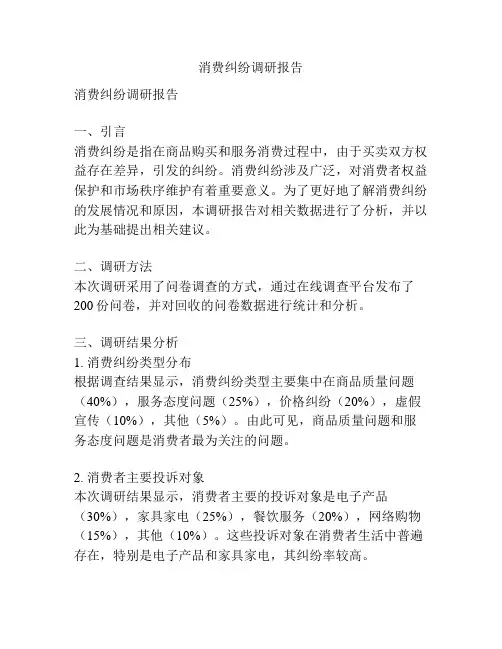 消费纠纷调研报告

消费纠纷调研报告

一、引言
消费纠纷是指在商品购买和服务消费过程中，由于买卖双方权益存在差异，引发的纠纷。消费纠纷涉及广泛，对消费者权益保护和市场秩序维护有着重要意义。为了更好地了解消费纠纷的发展情况和原因，本调研报告对相关数据进行了分析，并以此为基础提出相关建议。

二、调研方法
本次调研采用了问卷调查的方式，通过在线调查平台发布了200份问卷，并对回收的问卷数据进行统计和分析。

三、调研结果分析
1. 消费纠纷类型分布
根据调查结果显示，消费纠纷类型主要集中在商品质量问题（40%），服务态度问题（25%），价格纠纷（20%），虚假宣传（10%），其他（5%）。由此可见，商品质量问题和服务态度问题是消费者最为关注的问题。

2. 消费者主要投诉对象
本次调研结果显示，消费者主要的投诉对象是电子产品（30%），家具家电（25%），餐饮服务（20%），网络购物（15%），其他（10%）。这些投诉对象在消费者生活中普遍存在，特别是电子产品和家具家电，其纠纷率较高。